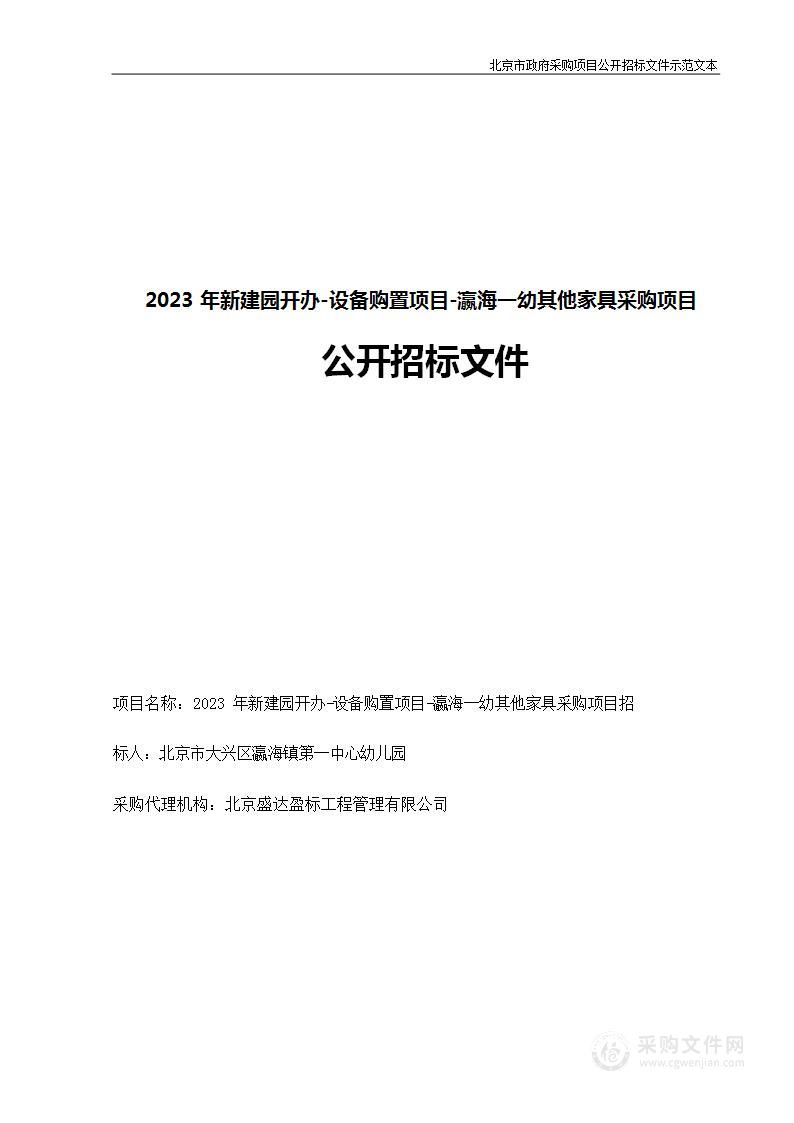 北京市政府采购项目公开招标文件示范文本

2023 年新建园开办-设备购置项目-瀛海一幼其他家具采购项目

公开招标文件

项目名称：2023 年新建园开办-设备购置项目-瀛海一幼其他家具采购项目招

标人：北京市大兴区瀛海镇第一中心幼儿园

采购代理机构：北京盛达盈标工程管理有限公司

采购文件网
www.cgwenjian.com